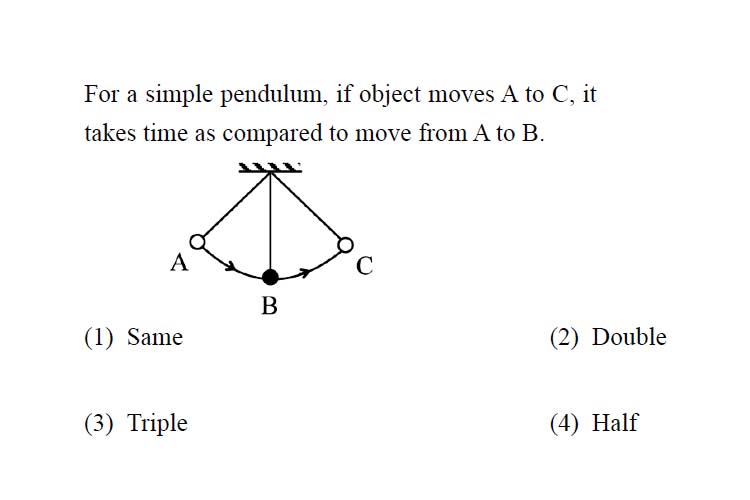 For a simple pendulum, if object moves A to C, it takes time as compared to move from A to B.

A
B
C

(1) Same
(2) Double
(3) Triple
(4) Half